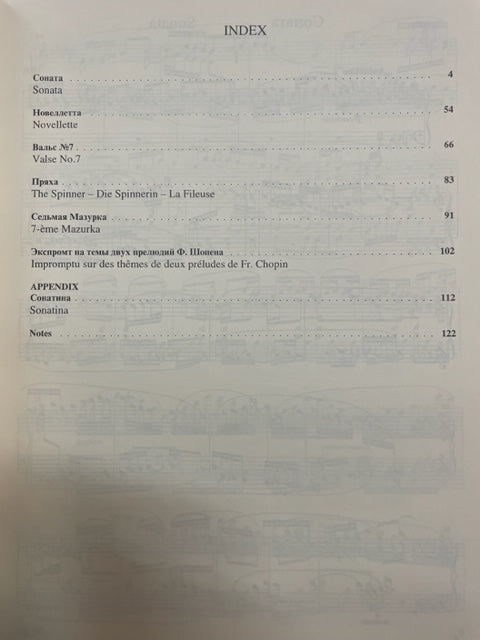 INDEX

Соната 4
Sonata

Новеллетта 54
Novellette

Вальс №7 66
Valse No.7

Пряха 83
The Spinner – Die Spinnerin – La Fileuse

Седьмая Мазурка 91
7-ème Mazurka

Экспромт на темы двух прелюдий Ф. Шопена 102
Impromptu sur des thèmes de deux préludes de Fr. Chopin

APPENDIX
Сонатина 112
Sonatina

Notes 122